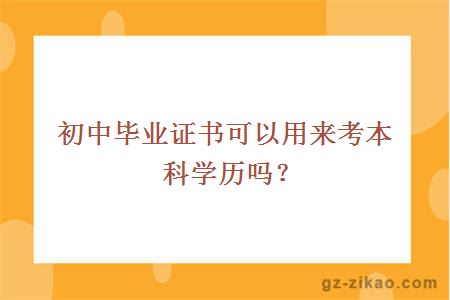 初中毕业证书可以用来考本科学历吗？

gz-zikao.com